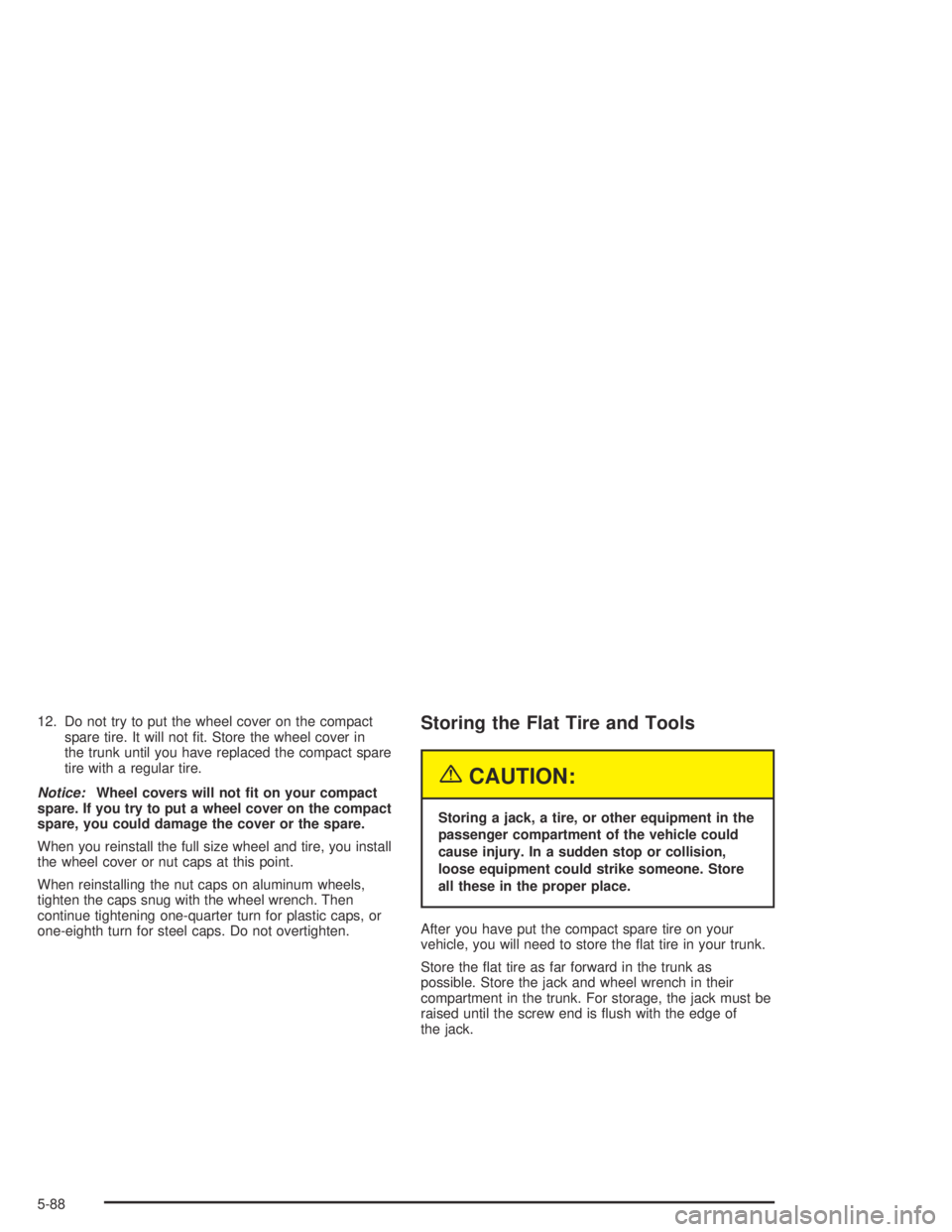 12. Do not try to put the wheel cover on the compact spare tire. It will not fit. Store the wheel cover in the trunk until you have replaced the compact spare tire with a regular tire.

Notice: Wheel covers will not fit on your compact spare. If you try to put a wheel cover on the compact spare, you could damage the cover or the spare.

When you reinstall the full size wheel and tire, you install the wheel cover or nut caps at this point.

When reinstalling the nut caps on aluminum wheels, tighten the caps snug with the wheel wrench. Then continue tightening one-quarter turn for plastic caps, or one-eighth turn for steel caps. Do not overtighten.

Storing the Flat Tire and Tools

CAUTION:

Storing a jack, a tire, or other equipment in the passenger compartment of the vehicle could cause injury. In a sudden stop or collision, loose equipment could strike someone. Store all these in the proper place.

After you have put the compact spare tire on your vehicle, you will need to store the flat tire in your trunk.

Store the flat tire as far forward in the trunk as possible. Store the jack and wheel wrench in their compartment in the trunk. For storage, the jack must be raised until the screw end is flush with the edge of the jack.

5-88

carmanualsonline.info